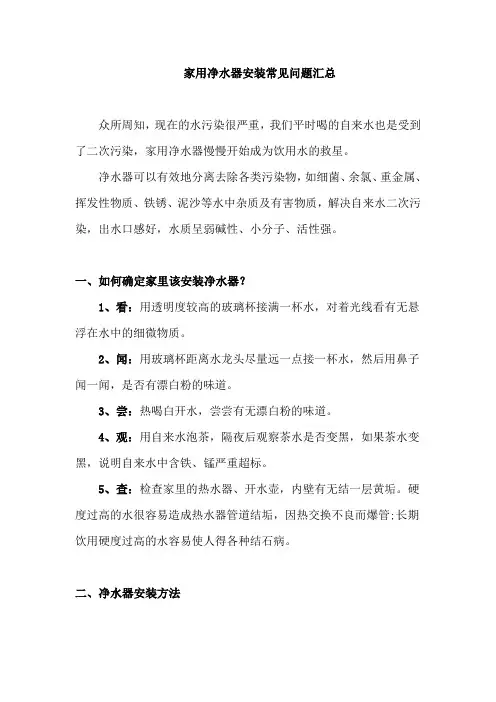 家用净水器安装常见问题汇总

众所周知，现在的水污染很严重，我们平时喝的自来水也是受到了二次污染，家用净水器慢慢开始成为饮用水的救星。

净水器可以有效地分离去除各类污染物，如细菌、余氯、重金属、挥发性物质、铁锈、泥沙等水中杂质及有害物质，解决自来水二次污染，出水口感好，水质呈弱碱性、小分子、活性强。

一、如何确定家里该安装净水器？

1、看：用透明度较高的玻璃杯接满一杯水，对着光线看有无悬浮在水中的细微物质。

2、闻：用玻璃杯距离水龙头尽量远一点接一杯水，然后用鼻子闻一闻，是否有漂白粉的味道。

3、尝：热喝白开水，尝尝有无漂白粉的味道。

4、观：用自来水泡茶，隔夜后观察茶水是否变黑，如果茶水变黑，说明自来水中含铁、锰严重超标。

5、查：检查家里的热水器、开水壶，内壁有无结一层黄垢。硬度过高的水很容易造成热水器管道结垢，因热交换不良而爆管;长期饮用硬度过高的水容易使人得各种结石病。

二、净水器安装方法